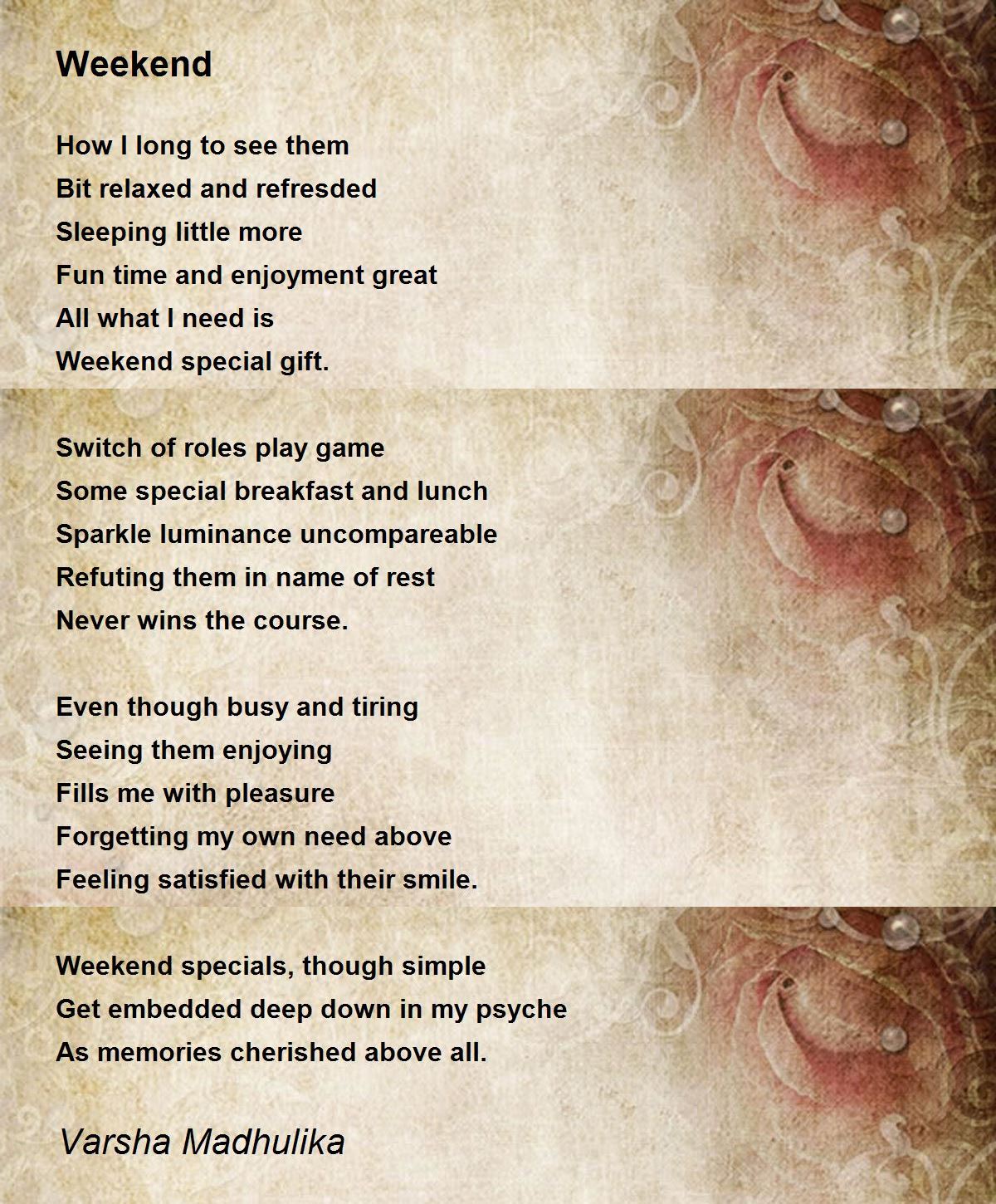 Weekend

How I long to see them
Bit relaxed and refresded
Sleeping little more
Fun time and enjoyment great
All what I need is
Weekend special gift.

Switch of roles play game
Some special breakfast and lunch
Sparkle luminance uncompareable
Refuting them in name of rest
Never wins the course.

Even though busy and tiring
Seeing them enjoying
Fills me with pleasure
Forgetting my own need above
Feeling satisfied with their smile.

Weekend specials, though simple
Get embedded deep down in my psyche
As memories cherished above all.

Varsha Madhulika